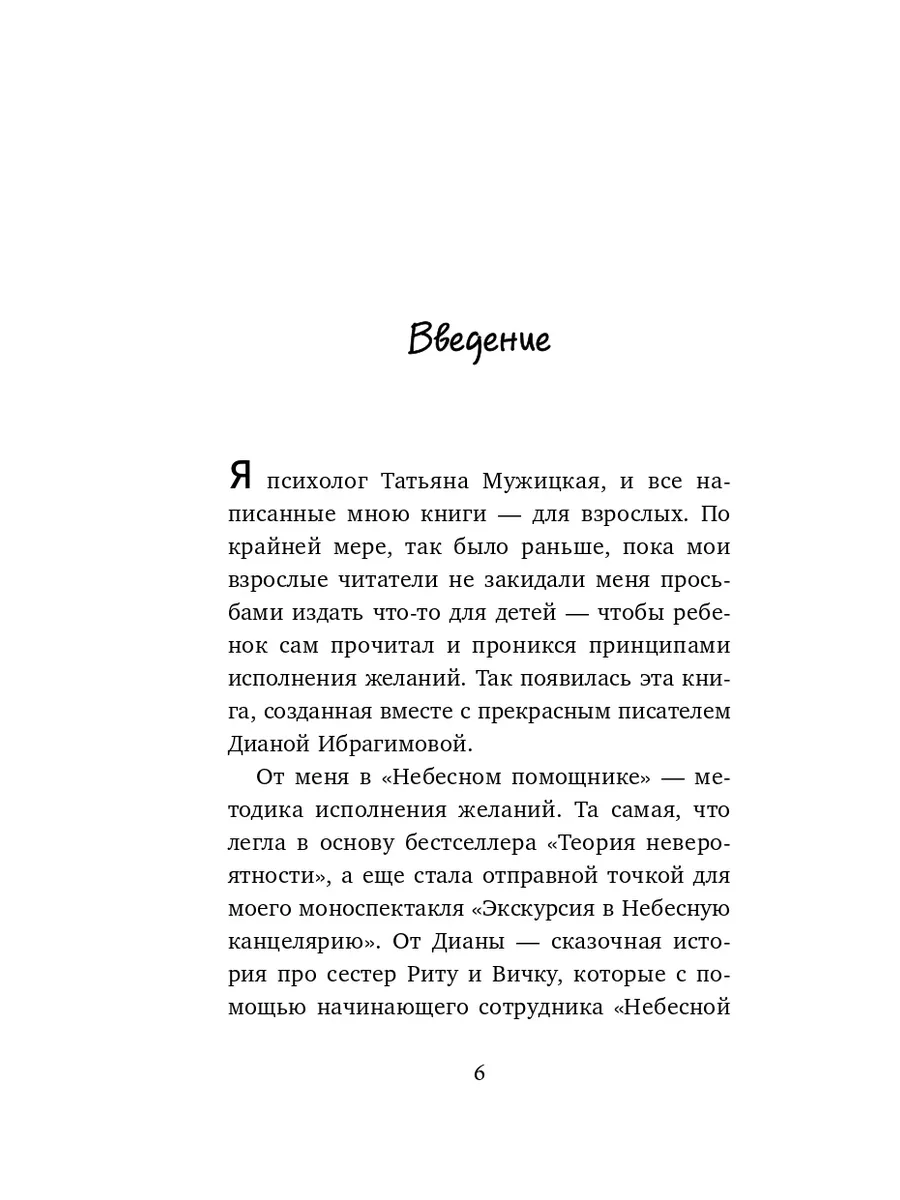 Введение

Я психолог Татьяна Мужицкая, и все написанные мною книги — для взрослых. По крайней мере, так было раньше, пока мои взрослые читатели не закидали меня просьбами издать что-то для детей — чтобы ребенок сам прочитал и проникся принципами исполнения желаний. Так появилась эта книга, созданная вместе с прекрасным писателем Дианой Ибрагимовой.

От меня в «Небесном помощнике» — методика исполнения желаний. Та самая, что легла в основу бестселлера «Теория невероятности», а еще стала отправной точкой для моего моноспектакля «Экскурсия в Небесную канцелярию». От Дианы — сказочная история про сестер Риту и Вичку, которые с помощью начинающего сотрудника «Небесной

6